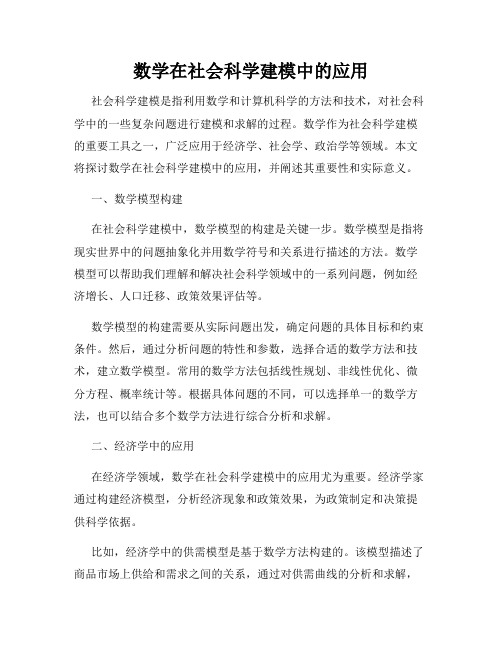 数学在社会科学建模中的应用

社会科学建模是指利用数学和计算机科学的方法和技术，对社会科学中的一些复杂问题进行建模和求解的过程。数学作为社会科学建模的重要工具之一，广泛应用于经济学、社会学、政治学等领域。本文将探讨数学在社会科学建模中的应用，并阐述其重要性和实际意义。

一、数学模型构建

在社会科学建模中，数学模型的构建是关键一步。数学模型是指将现实世界中的问题抽象化并用数学符号和关系进行描述的方法。数学模型可以帮助我们理解和解决社会科学领域中的一系列问题，例如经济增长、人口迁移、政策效果评估等。

数学模型的构建需要从实际问题出发，确定问题的具体目标和约束条件。然后，通过分析问题的特性和参数，选择合适的数学方法和技术，建立数学模型。常用的数学方法包括线性规划、非线性优化、微分方程、概率统计等。根据具体问题的不同，可以选择单一的数学方法，也可以结合多个数学方法进行综合分析和求解。

二、经济学中的应用

在经济学领域，数学在社会科学建模中的应用尤为重要。经济学家通过构建经济模型，分析经济现象和政策效果，为政策制定和决策提供科学依据。

比如，经济学中的供需模型是基于数学方法构建的。该模型描述了商品市场上供给和需求之间的关系，通过对供需曲线的分析和求解，